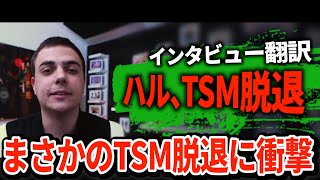 インタビュー翻訳
ハル、TSM脱退
まさかのTSM脱退に衝撃